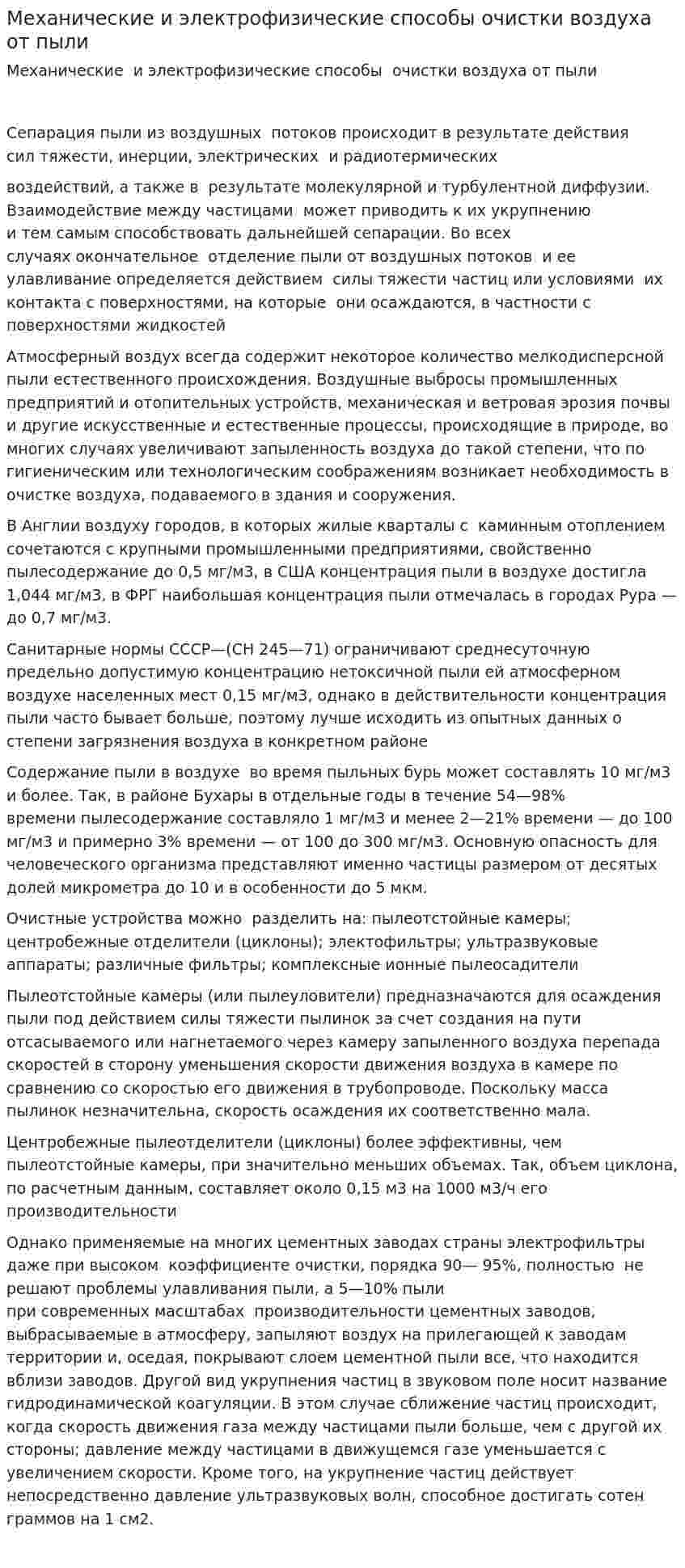 Механические и электрофизические способы очистки воздуха от пыли

Механические и электрофизические способы очистки воздуха от пыли

Сепарация пыли из воздушных потоков происходит в результате действия сил тяжести, инерции, электрических и радиотермических

воздействий, а также в результате молекулярной и турбулентной диффузии. Взаимодействие между частицами может приводить к их укрупнению и тем самым способствовать дальнейшей сепарации. Во всех случаях окончательное отделение пыли от воздушных потоков и ее улавливание определяется действием силы тяжести частиц или условиями их контакта с поверхностями, на которые они осаждаются, в частности с поверхностями жидкостей

Атмосферный воздух всегда содержит некоторое количество мелкодисперсной пыли естественного происхождения. Воздушные выбросы промышленных предприятий и отопительных устройств, механическая и ветровая эрозия почвы и другие искусственные и естественные процессы, происходящие в природе, во многих случаях увеличивают запыленность воздуха до такой степени, что по гигиеническим или технологическим соображениям возникает необходимость в очистке воздуха, подаваемого в здания и сооружения.

В Англии воздуху городов, в которых жилые кварталы с каминным отоплением сочетаются с крупными промышленными предприятиями, свойственно пылесодержание до 0,5 мг/м3, в США концентрация пыли в воздухе достигла 1,044 мг/м3, в ФРГ наибольшая концентрация пыли отмечалась в городах Рура — до 0,7 мг/м3.

Санитарные нормы СССР—(СН 245—71) ограничивают среднесуточную предельно допустимую концентрацию нетоксичной пыли ей атмосферном воздухе населенных мест 0,15 мг/м3, однако в действительности концентрация пыли часто бывает больше, поэтому лучше исходить из опытных данных о степени загрязнения воздуха в конкретном районе

Содержание пыли в воздухе во время пыльных бурь может составлять 10 мг/м3 и более. Так, в районе Бухары в отдельные годы в течение 54—98% времени пылесодержание составляло 1 мг/м3 и менее 2—21% времени — до 100 мг/м3 и примерно 3% времени — от 100 до 300 мг/м3. Основную опасность для человеческого организма представляют именно частицы размером от десятых долей микрометра до 10 и в особенности до 5 мкм.

Очистные устройства можно разделить на: пылеотстойные камеры; центробежные отделители (циклоны); электофильтры; ультразвуковые аппараты; различные фильтры; комплексные ионные пылеосадители

Пылеотстойные камеры (или пылеуловители) предназначаются для осаждения пыли под действием силы тяжести пылинок за счет создания на пути отсасываемого или нагнетаемого через камеру запыленного воздуха перепада скоростей в сторону уменьшения скорости движения воздуха в камере по сравнению со скоростью его движения в трубопроводе. Поскольку масса пылинок незначительна, скорость осаждения их соответственно мала.

Центробежные пылеотделители (циклоны) более эффективны, чем пылеотстойные камеры, при значительно меньших объемах. Так, объем циклона, по расчетным данным, составляет около 0,15 м3 на 1000 м3/ч его производительности

Однако применяемые на многих цементных заводах страны электрофильтры даже при высоком коэффициенте очистки, порядка 90— 95%, полностью не решают проблемы улавливания пыли, а 5—10% пыли при современных масштабах производительности цементных заводов, выбрасываемые в атмосферу, запыляют воздух на прилегающей к заводам территории и, оседая, покрывают слоем цементной пыли все, что находится вблизи заводов. Другой вид укрупнения частиц в звуковом поле носит название гидродинамической коагуляции. В этом случае сближение частиц происходит, когда скорость движения газа между частицами пыли больше, чем с другой их стороны; давление между частицами в движущемся газе уменьшается с увеличением скорости. Кроме того, на укрупнение частиц действует непосредственно давление ультразвуковых волн, способное достигать сотен граммов на 1 см2.